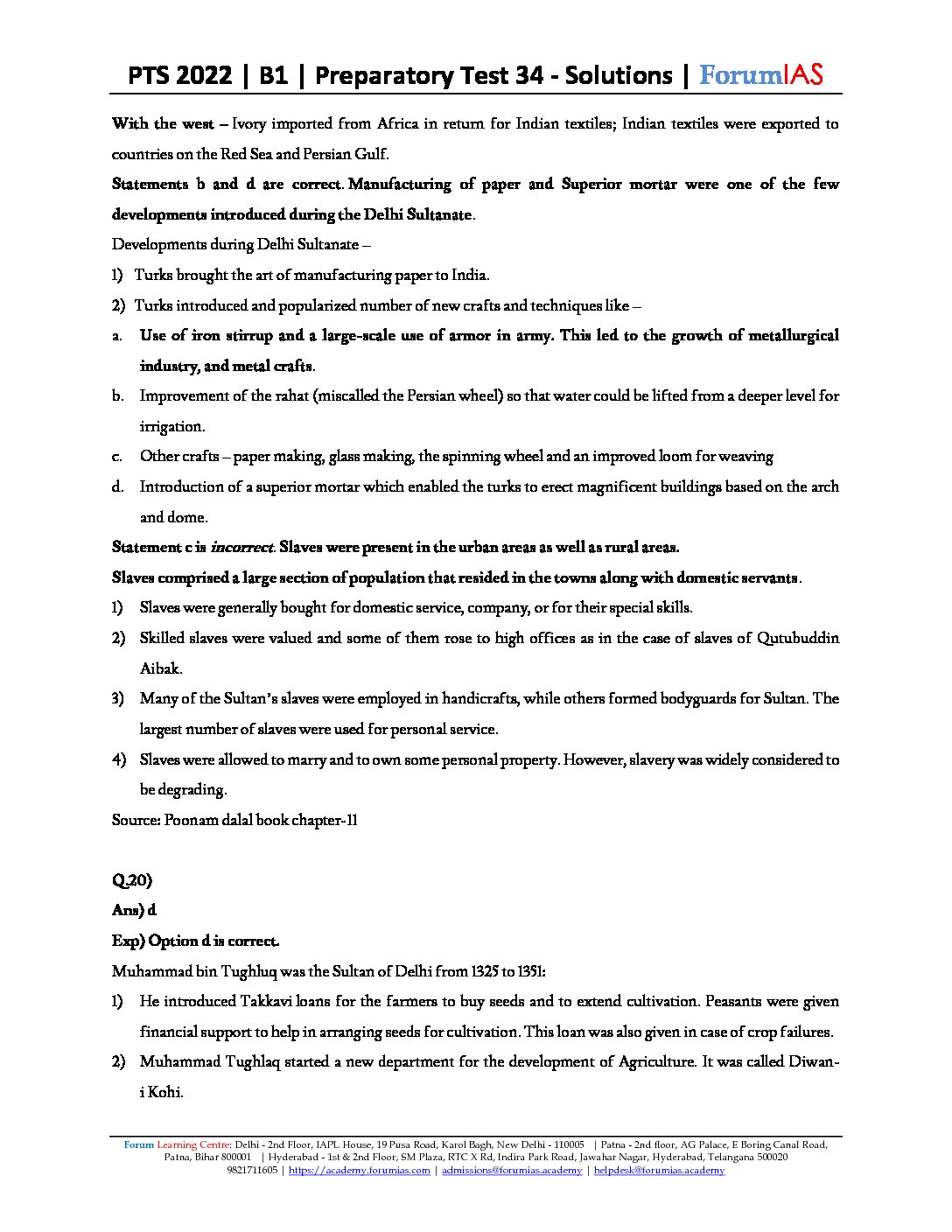 PTS 2022 | B1 | Preparatory Test 34 - Solutions | ForumIAS

With the west – Ivory imported from Africa in return for Indian textiles; Indian textiles were exported to countries on the Red Sea and Persian Gulf.

Statements b and d are correct. Manufacturing of paper and Superior mortar were one of the few developments introduced during the Delhi Sultanate.

Developments during Delhi Sultanate –

1) Turks brought the art of manufacturing paper to India.

2) Turks introduced and popularized number of new crafts and techniques like –

a. Use of iron stirrup and a large-scale use of armor in army. This led to the growth of metallurgical industry, and metal crafts.

b. Improvement of the rahat (miscalled the Persian wheel) so that water could be lifted from a deeper level for irrigation.

c. Other crafts – paper making, glass making, the spinning wheel and an improved loom for weaving

d. Introduction of a superior mortar which enabled the turks to erect magnificent buildings based on the arch and dome.

Statement c is incorrect. Slaves were present in the urban areas as well as rural areas.

Slaves comprised a large section of population that resided in the towns along with domestic servants.

1) Slaves were generally bought for domestic service, company, or for their special skills.

2) Skilled slaves were valued and some of them rose to high offices as in the case of slaves of Qutubuddin Aibak.

3) Many of the Sultan's slaves were employed in handicrafts, while others formed bodyguards for Sultan. The largest number of slaves were used for personal service.

4) Slaves were allowed to marry and to own some personal property. However, slavery was widely considered to be degrading.

Source: Poonam dalal book chapter-11

Q.20)

Ans) d

Exp) Option d is correct.

Muhammad bin Tughluq was the Sultan of Delhi from 1325 to 1351:

1) He introduced Takkavi loans for the farmers to buy seeds and to extend cultivation. Peasants were given financial support to help in arranging seeds for cultivation. This loan was also given in case of crop failures.

2) Muhammad Tughlaq started a new department for the development of Agriculture. It was called Diwan-i Kohi.

Forum Learning Centre: Delhi - 2nd Floor, IAPL House, 19 Pusa Road, Karol Bagh, New Delhi - 110005 | Patna - 2nd floor, AG Palace, E Boring Canal Road, Patna, Bihar 800001 | Hyderabad - 1st & 2nd Floor, SM Plaza, RTC X Rd, Indira Park Road, Jawahar Nagar, Hyderabad, Telangana 500020
9821711605 | https://academy.forumias.com | admissions@forumias.academy | helpdesk@forumias.academy